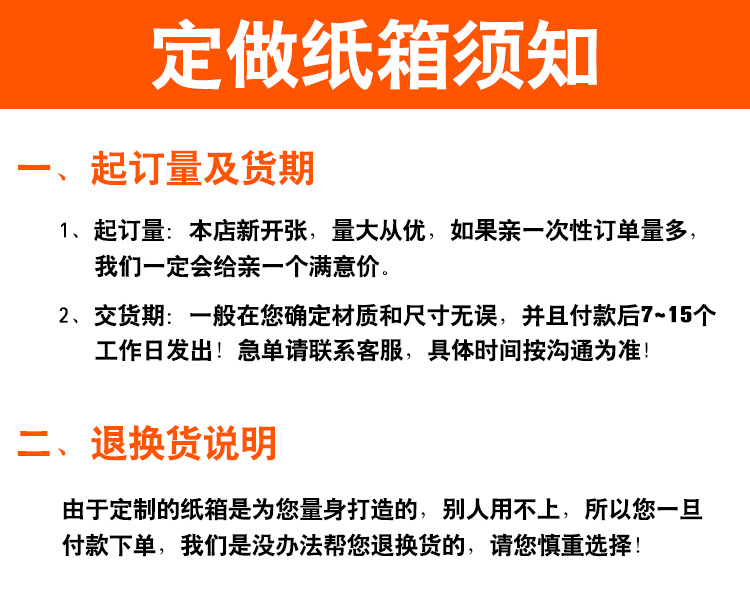 定做纸箱须知

一、起订量及货期

1、起订量：本店新开张，量大从优，如果亲一次性订单量多，我们一定会给亲一个满意价。

2、交货期：一般在您确定材质和尺寸无误，并且付款后7~15个工作日发出！急单请联系客服，具体时间按沟通为准！

二、退换货说明

由于定制的纸箱是为您量身打造的，别人用不上，所以您一旦付款下单，我们是没办法帮您退换货的，请您慎重选择！